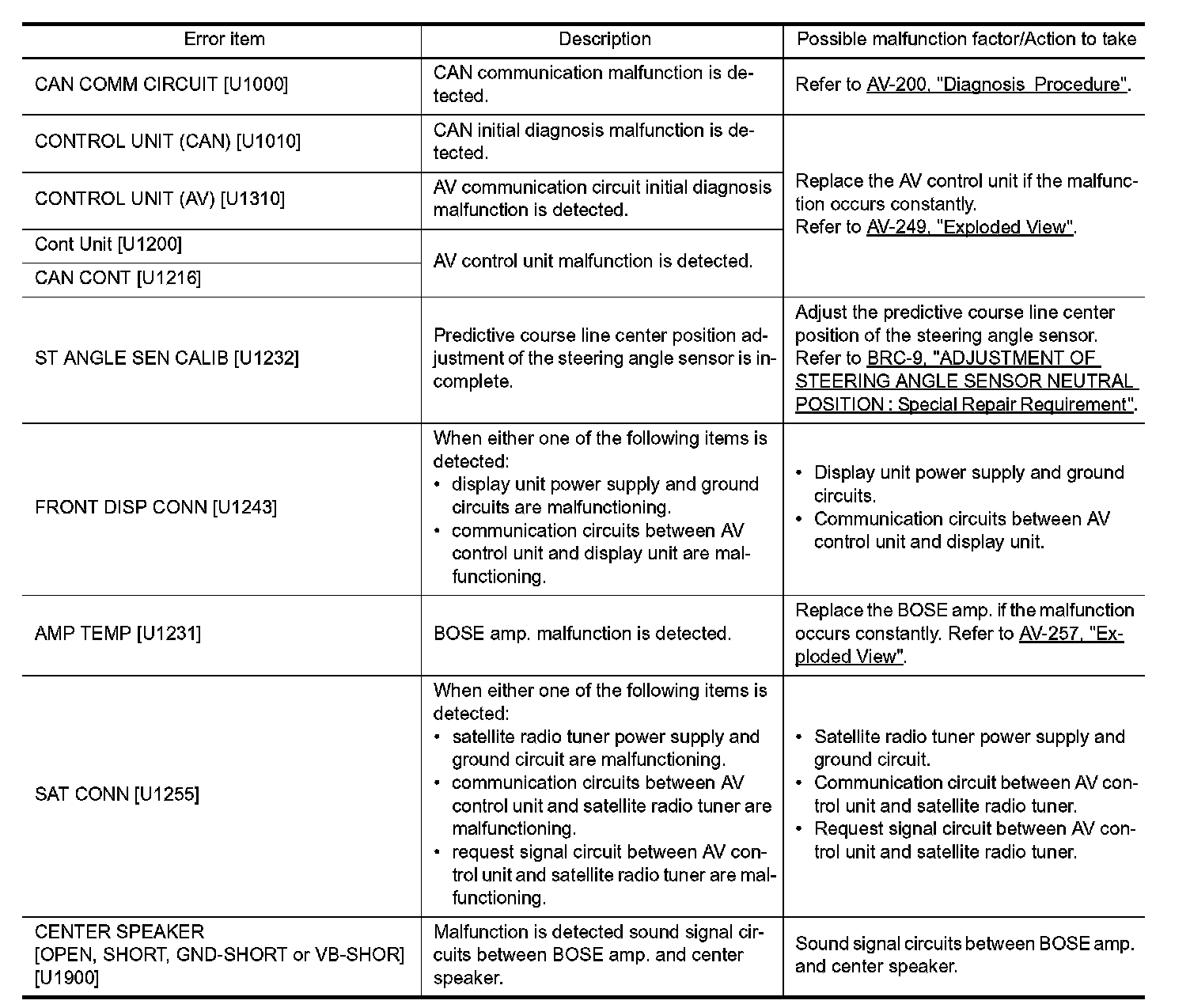 | Error item | Description | Possible malfunction factor/Action to take |
|---|---|---|
| CAN COMM CIRCUIT [U1000] | CAN communication malfunction is detected. | Refer to AV-200, "Diagnosis Procedure". |
| CONTROL UNIT (CAN) [U1010] | CAN initial diagnosis malfunction is detected. | Replace the AV control unit if the malfunction occurs constantly. Refer to AV-249, "Exploded View". |
| CONTROL UNIT (AV) [U1310] | AV communication circuit initial diagnosis malfunction is detected. | |
| Cont Unit [U1200] | AV control unit malfunction is detected. | |
| CAN CONT [U1216] | | |
| ST ANGLE SEN CALIB [U1232] | Predictive course line center position adjustment of the steering angle sensor is incomplete. | Adjust the predictive course line center position of the steering angle sensor. Refer to BRC-9, "ADJUSTMENT OF STEERING ANGLE SENSOR NEUTRAL POSITION : Special Repair Requirement". |
| FRONT DISP CONN [U1243] | When either one of the following items is detected: • display unit power supply and ground circuits are malfunctioning. • communication circuits between AV control unit and display unit are malfunctioning. | • Display unit power supply and ground circuits. • Communication circuits between AV control unit and display unit. |
| AMP TEMP [U1231] | BOSE amp. malfunction is detected. | Replace the BOSE amp. if the malfunction occurs constantly. Refer to AV-257, "Exploded View". |
| SAT CONN [U1255] | When either one of the following items is detected: • satellite radio tuner power supply and ground circuit are malfunctioning. • communication circuits between AV control unit and satellite radio tuner are malfunctioning. • request signal circuit between AV control unit and satellite radio tuner are malfunctioning. | • Satellite radio tuner power supply and ground circuit. • Communication circuit between AV control unit and satellite radio tuner. • Request signal circuit between AV control unit and satellite radio tuner. |
| CENTER SPEAKER [OPEN, SHORT, GND-SHORT or VB-SHOR] [U1900] | Malfunction is detected sound signal circuits between BOSE amp. and center speaker. | Sound signal circuits between BOSE amp. and center speaker. |